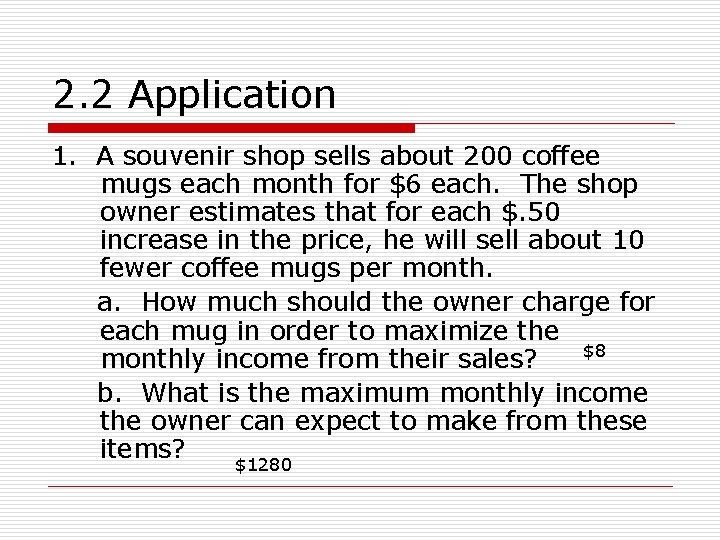 2.2 Application

1. A souvenir shop sells about 200 coffee mugs each month for $6 each. The shop owner estimates that for each $.50 increase in the price, he will sell about 10 fewer coffee mugs per month.

a. How much should the owner charge for each mug in order to maximize the monthly income from their sales? $8

b. What is the maximum monthly income the owner can expect to make from these items? $1280